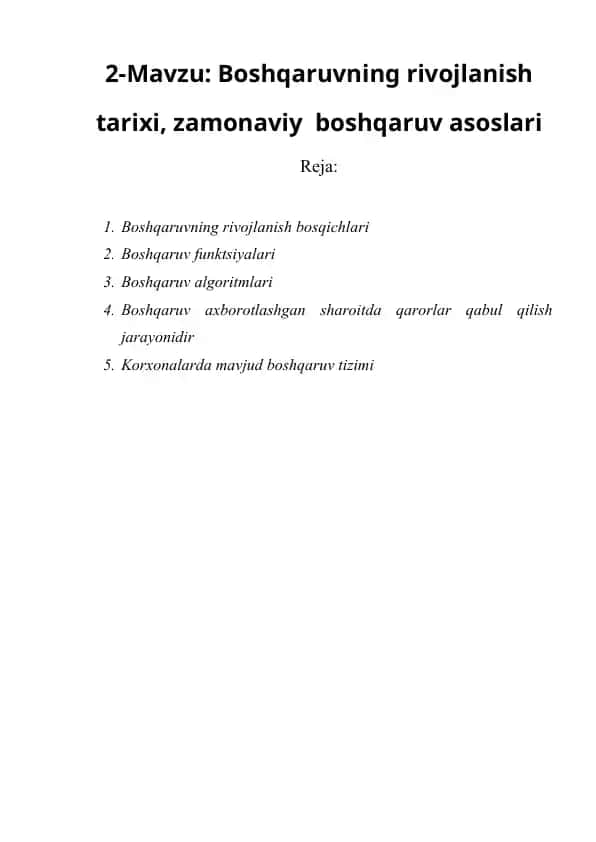 2-Mavzu: Boshqaruvning rivojlanish tarixi, zamonaviy boshqaruv asoslari

Reja:

1. Boshqaruvning rivojlanish bosqichlari
2. Boshqaruv funktsiyalari
3. Boshqaruv algoritmlari
4. Boshqaruv axborotlashgan sharoitda qarorlar qabul qilish jarayonidir
5. Korxonalarda mavjud boshqaruv tizimi